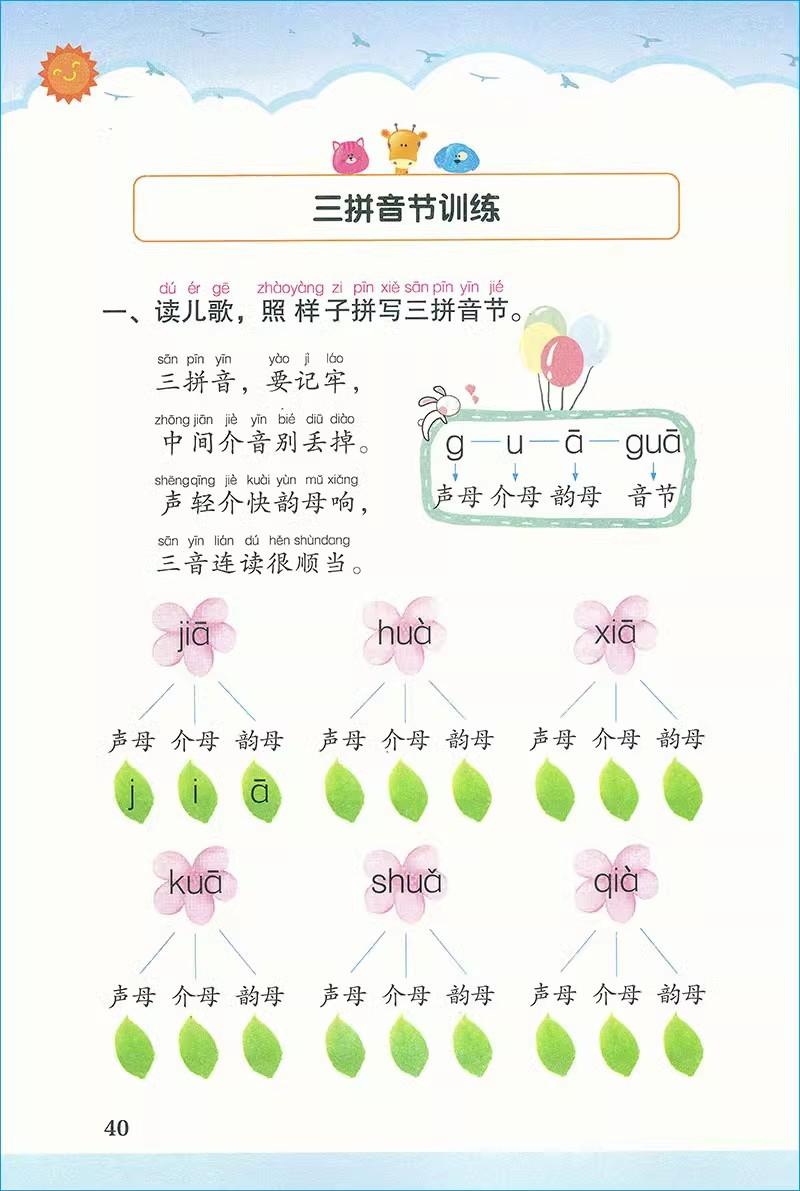 三拼音节训练

dú ér gē zhàoyàng zi pīn xiě sān pīn yīn jié
一、读儿歌，照样子拼写三拼音节。

sān pīn yīn yào jì láo
三拼音，要记牢，
zhōng jiān jiè yīn bié diū diào
中间介音别丢掉。
shēngqīng jiè kuài yùn mǔ xiǎng
声轻介快韵母响，
sān yīn lián dú hěn shùndang
三音连读很顺当。

g — u — ā — guā
声母 介母 韵母 音节

jiā
声母 介母 韵母
j i ā

huà
声母 介母 韵母

xiā
声母 介母 韵母

kuā
声母 介母 韵母

shuǎ
声母 介母 韵母

qià
声母 介母 韵母

40